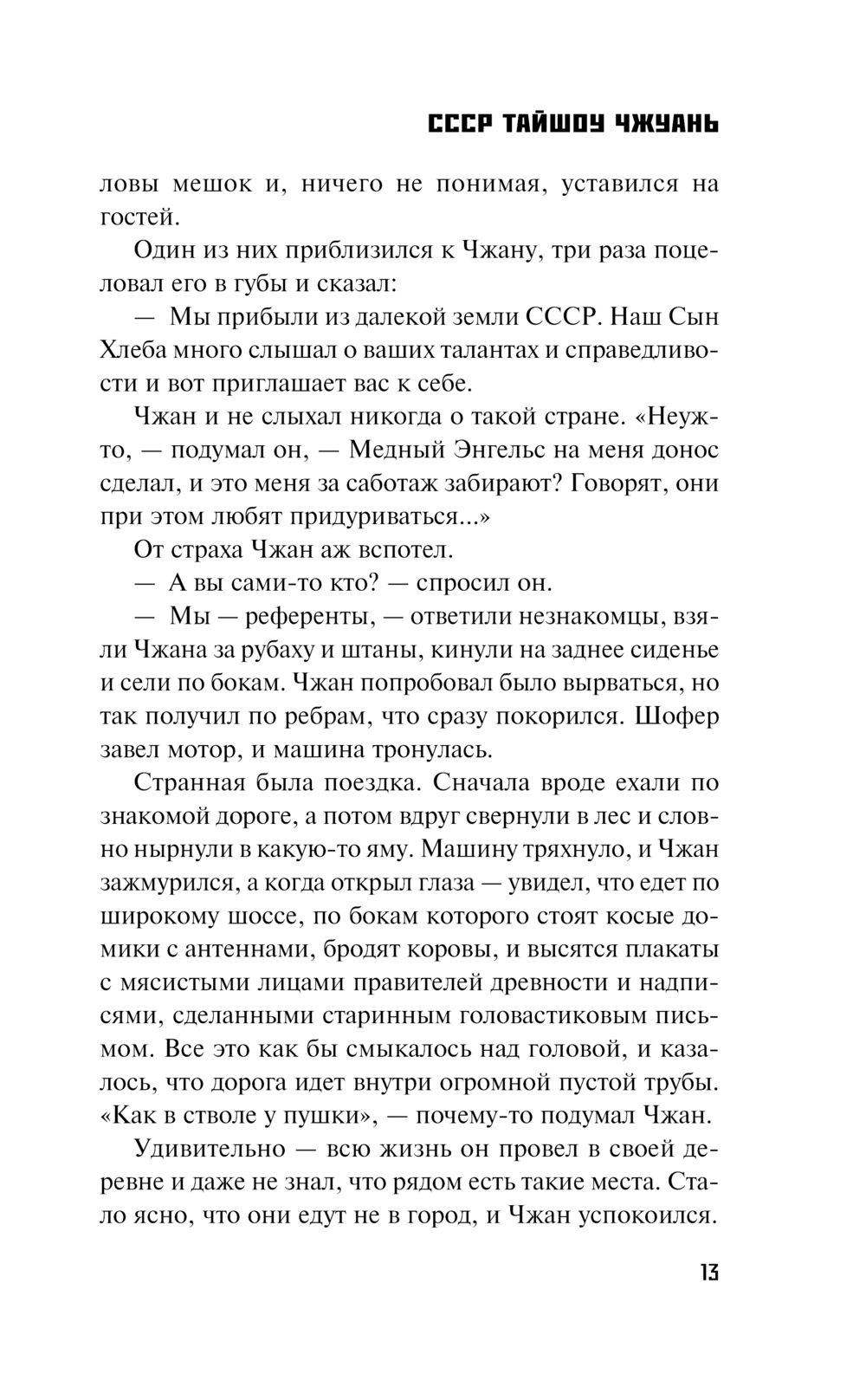 СССР ТАЙШОУ ЧЖУАНЬ

ловы мешок и, ничего не понимая, уставился на гостей.

Один из них приблизился к Чжану, три раза поцеловал его в губы и сказал:

— Мы прибыли из далекой земли СССР. Наш Сын Хлеба много слышал о ваших талантах и справедливости и вот приглашает вас к себе.

Чжан и не слыхал никогда о такой стране. «Неужто, — подумал он, — Медный Энгельс на меня донос сделал, и это меня за саботаж забирают? Говорят, они при этом любят придуриваться...»

От страха Чжан аж вспотел.

— А вы сами-то кто? — спросил он.

— Мы — референты, — ответили незнакомцы, взяли Чжана за рубаху и штаны, кинули на заднее сиденье и сели по бокам. Чжан попробовал было вырваться, но так получил по ребрам, что сразу покорился. Шофер завел мотор, и машина тронулась.

Странная была поездка. Сначала вроде ехали по знакомой дороге, а потом вдруг свернули в лес и словно нырнули в какую-то яму. Машину тряхнуло, и Чжан зажмурился, а когда открыл глаза — увидел, что едет по широкому шоссе, по бокам которого стоят косые домики с антеннами, бродят коровы, и высятся плакаты с мясистыми лицами правителей древности и надписями, сделанными старинным головастиковым письмом. Все это как бы смыкалось над головой, и казалось, что дорога идет внутри огромной пустой трубы. «Как в стволе у пушки», — почему-то подумал Чжан.

Удивительно — всю жизнь он провел в своей деревне и даже не знал, что рядом есть такие места. Стало ясно, что они едут не в город, и Чжан успокоился.

13